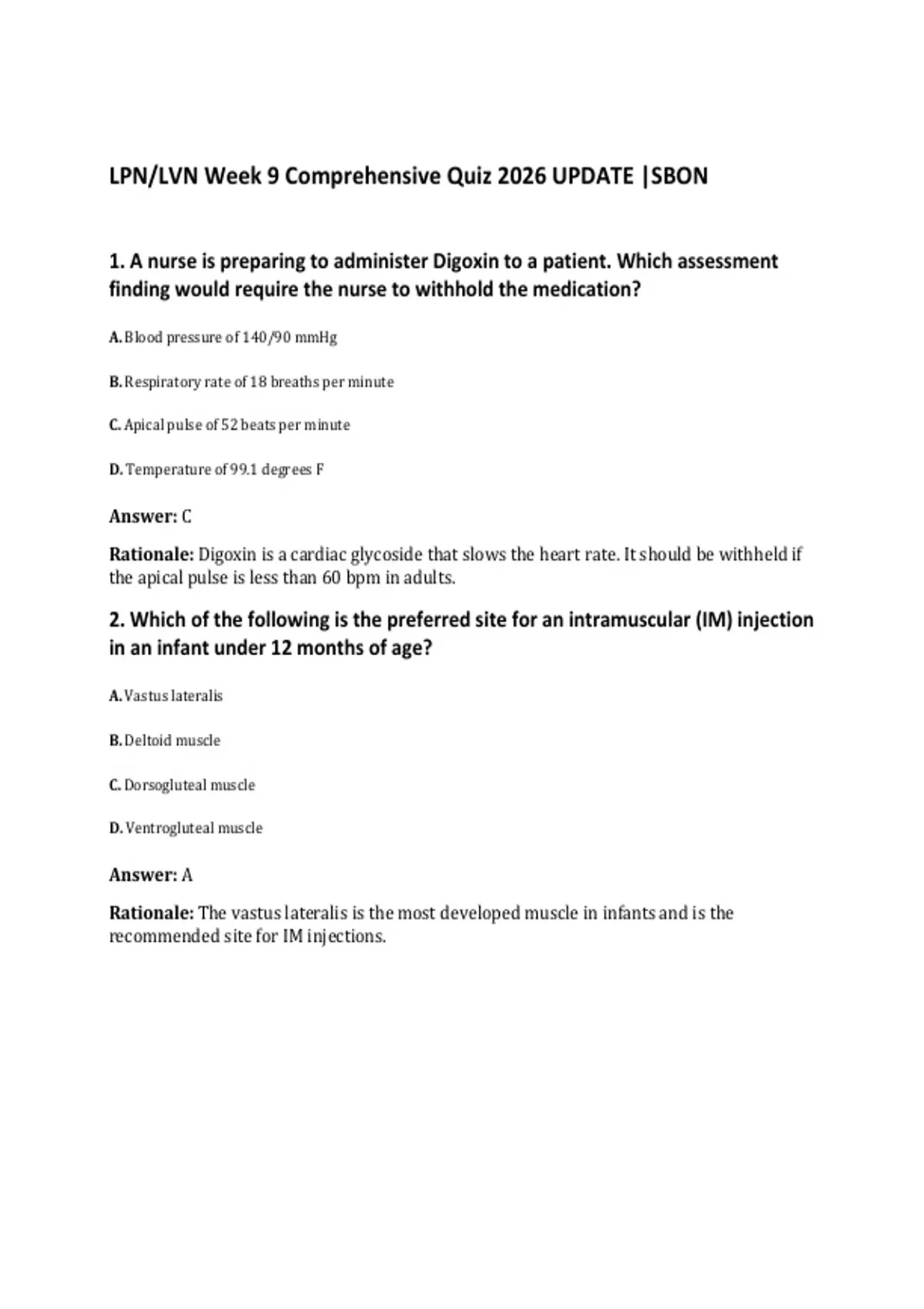 LPN/LVN Week 9 Comprehensive Quiz 2026 UPDATE |SBON

1. A nurse is preparing to administer Digoxin to a patient. Which assessment finding would require the nurse to withhold the medication?

A. Blood pressure of 140/90 mmHg

B. Respiratory rate of 18 breaths per minute

C. Apical pulse of 52 beats per minute

D. Temperature of 99.1 degrees F

Answer: C

Rationale: Digoxin is a cardiac glycoside that slows the heart rate. It should be withheld if the apical pulse is less than 60 bpm in adults.

2. Which of the following is the preferred site for an intramuscular (IM) injection in an infant under 12 months of age?

A. Vastus lateralis

B. Deltoid muscle

C. Dorsogluteal muscle

D. Ventrogluteal muscle

Answer: A

Rationale: The vastus lateralis is the most developed muscle in infants and is the recommended site for IM injections.